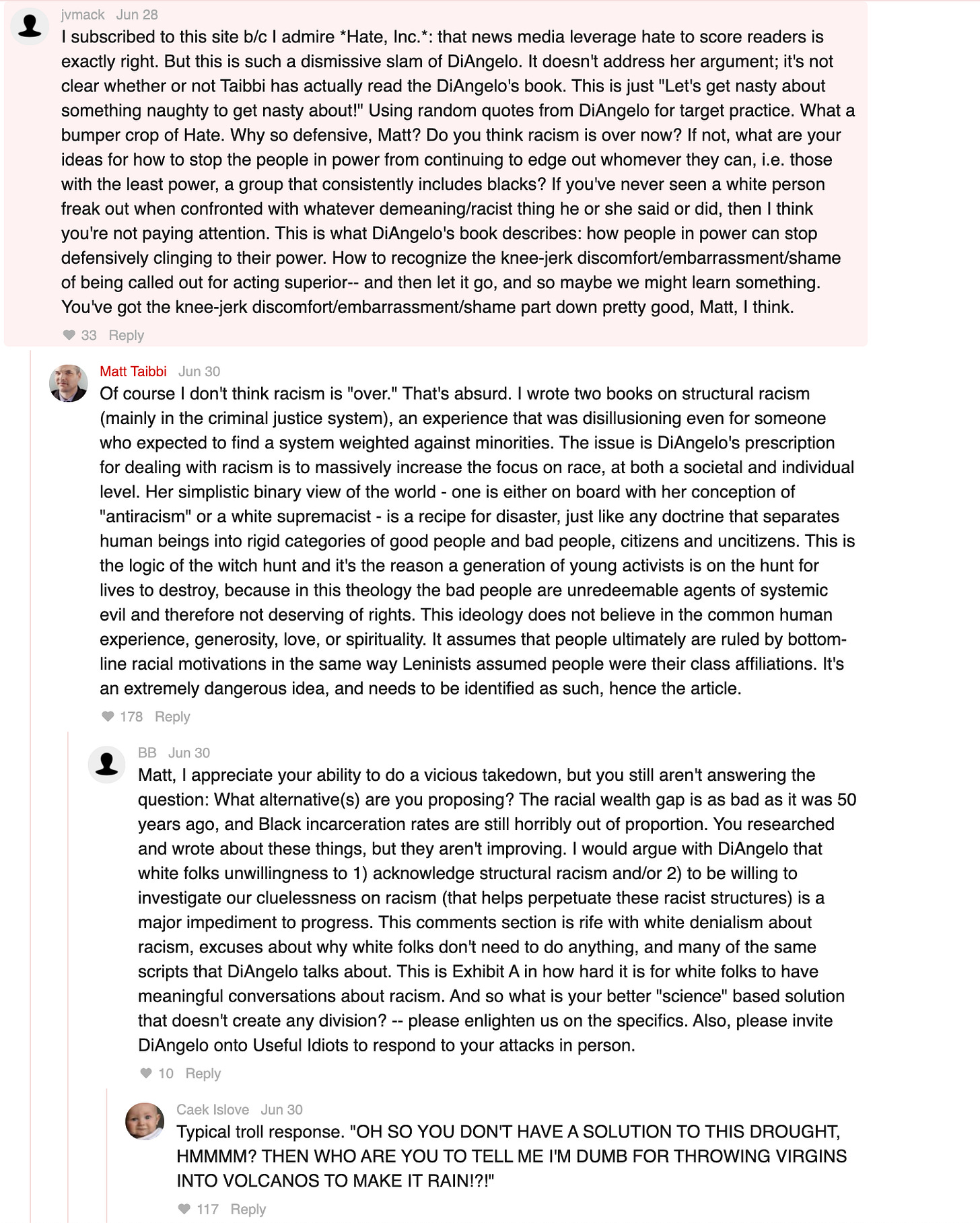 jvmack Jun 28

I subscribed to this site b/c I admire *Hate, Inc.*: that news media leverage hate to score readers is exactly right. But this is such a dismissive slam of DiAngelo. It doesn't address her argument; it's not clear whether or not Taibbi has actually read the DiAngelo's book. This is just "Let's get nasty about something naughty to get nasty about!" Using random quotes from DiAngelo for target practice. What a bumper crop of Hate. Why so defensive, Matt? Do you think racism is over now? If not, what are your ideas for how to stop the people in power from continuing to edge out whomever they can, i.e. those with the least power, a group that consistently includes blacks? If you've never seen a white person freak out when confronted with whatever demeaning/racist thing he or she said or did, then I think you're not paying attention. This is what DiAngelo's book describes: how people in power can stop defensively clinging to their power. How to recognize the knee-jerk discomfort/embarrassment/shame of being called out for acting superior-- and then let it go, and so maybe we might learn something. You've got the knee-jerk discomfort/embarrassment/shame part down pretty good, Matt, I think.

33 Reply

Matt Taibbi Jun 30

Of course I don't think racism is "over." That's absurd. I wrote two books on structural racism (mainly in the criminal justice system), an experience that was disillusioning even for someone who expected to find a system weighted against minorities. The issue is DiAngelo's prescription for dealing with racism is to massively increase the focus on race, at both a societal and individual level. Her simplistic binary view of the world - one is either on board with her conception of "antiracism" or a white supremacist - is a recipe for disaster, just like any doctrine that separates human beings into rigid categories of good people and bad people, citizens and uncitizens. This is the logic of the witch hunt and it's the reason a generation of young activists is on the hunt for lives to destroy, because in this theology the bad people are unredeemable agents of systemic evil and therefore not deserving of rights. This ideology does not believe in the common human experience, generosity, love, or spirituality. It assumes that people ultimately are ruled by bottom-line racial motivations in the same way Leninists assumed people were their class affiliations. It's an extremely dangerous idea, and needs to be identified as such, hence the article.

178 Reply

BB Jun 30

Matt, I appreciate your ability to do a vicious takedown, but you still aren't answering the question: What alternative(s) are you proposing? The racial wealth gap is as bad as it was 50 years ago, and Black incarceration rates are still horribly out of proportion. You researched and wrote about these things, but they aren't improving. I would argue with DiAngelo that white folks unwillingness to 1) acknowledge structural racism and/or 2) to be willing to investigate our cluelessness on racism (that helps perpetuate these racist structures) is a major impediment to progress. This comments section is rife with white denialism about racism, excuses about why white folks don't need to do anything, and many of the same scripts that DiAngelo talks about. This is Exhibit A in how hard it is for white folks to have meaningful conversations about racism. And so what is your better "science" based solution that doesn't create any division? -- please enlighten us on the specifics. Also, please invite DiAngelo onto Useful Idiots to respond to your attacks in person.

10 Reply

Caek Islove Jun 30

Typical troll response. "OH SO YOU DON'T HAVE A SOLUTION TO THIS DROUGHT, HMMMM? THEN WHO ARE YOU TO TELL ME I'M DUMB FOR THROWING VIRGINS INTO VOLCANOS TO MAKE IT RAIN!?!"

117 Reply